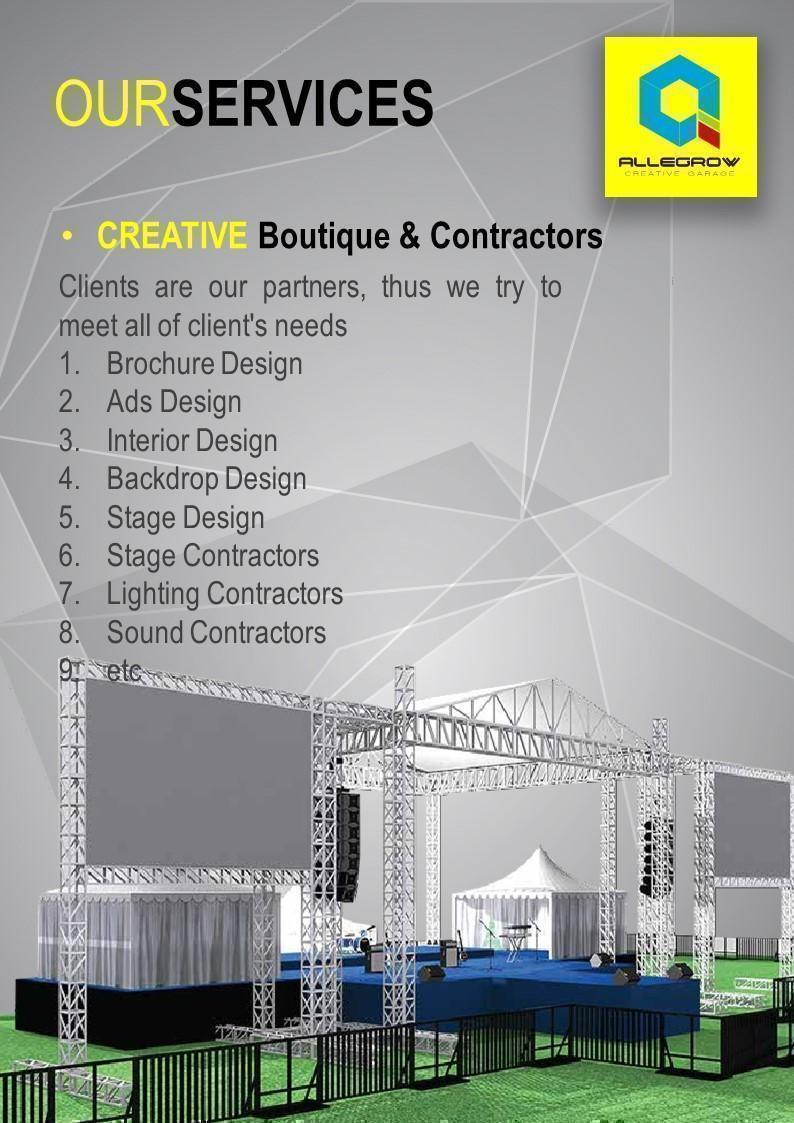 OURSERVICES

ALLEGROW
CREATIVE GARAGE

• CREATIVE Boutique & Contractors

Clients are our partners, thus we try to meet all of client's needs

1. Brochure Design
2. Ads Design
3. Interior Design
4. Backdrop Design
5. Stage Design
6. Stage Contractors
7. Lighting Contractors
8. Sound Contractors
9. etc